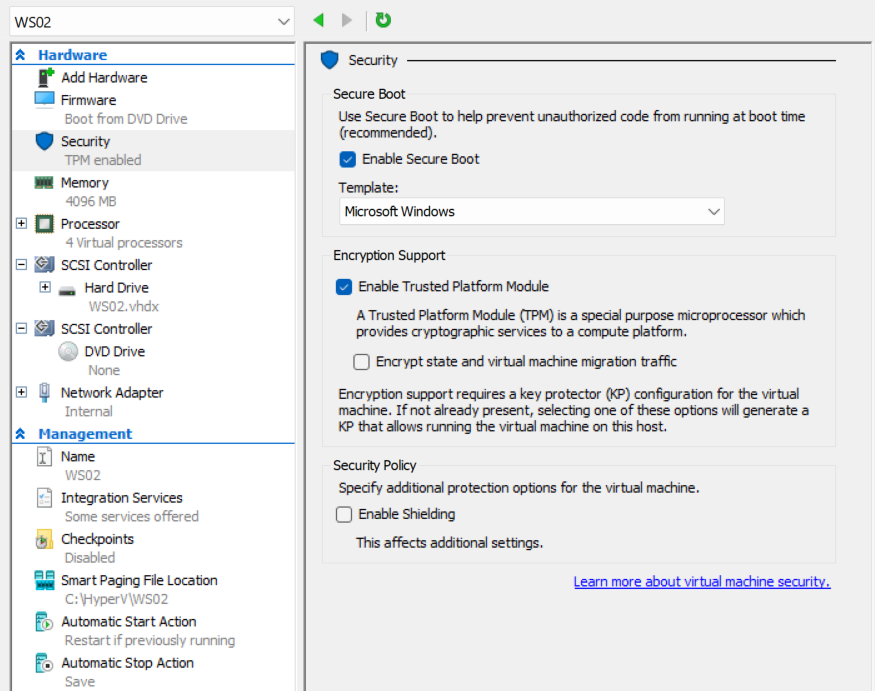 WS02

Hardware
Add Hardware
Firmware
Boot from DVD Drive
Security
TPM enabled
Memory
4096 MB
Processor
4 Virtual processors
SCSI Controller
Hard Drive
WS02.vhdx
SCSI Controller
DVD Drive
None
Network Adapter
Internal
Management
Name
WS02
Integration Services
Some services offered
Checkpoints
Disabled
Smart Paging File Location
C:\HyperV\WS02
Automatic Start Action
Restart if previously running
Automatic Stop Action
Save

Security

Secure Boot
Use Secure Boot to help prevent unauthorized code from running at boot time (recommended).
Enable Secure Boot
Template:
Microsoft Windows

Encryption Support
Enable Trusted Platform Module
A Trusted Platform Module (TPM) is a special purpose microprocessor which provides cryptographic services to a compute platform.
Encrypt state and virtual machine migration traffic
Encryption support requires a key protector (KP) configuration for the virtual machine. If not already present, selecting one of these options will generate a KP that allows running the virtual machine on this host.

Security Policy
Specify additional protection options for the virtual machine.
Enable Shielding
This affects additional settings.

Learn more about virtual machine security.